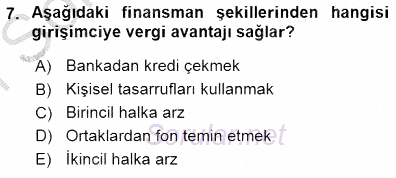 7. Aşağıdaki finansman şekillerinden hangisi girişimciye vergi avantajı sağlar?

A) Bankadan kredi çekmek
B) Kişisel tasarrufları kullanmak
C) Birincil halka arz
D) Ortaklardan fon temin etmek
E) İkincil halka arz

Sorular.net